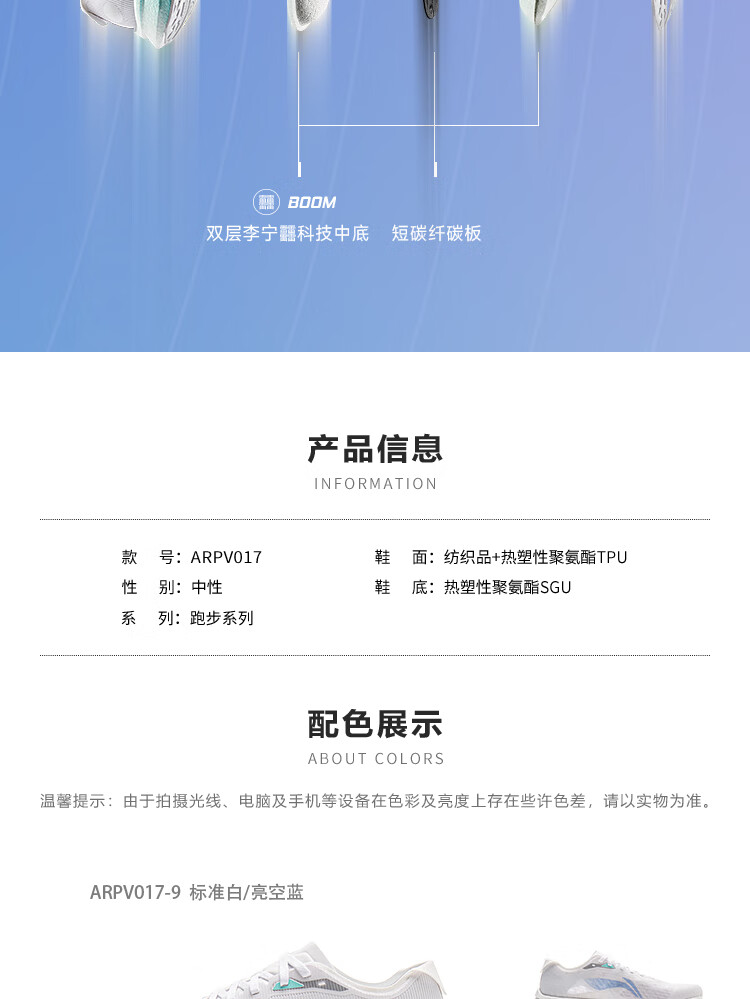 BOOM
双层李宁䨻科技中底 短碳纤碳板

产品信息
INFORMATION

款 号：ARPV017
性 别：中性
系 列：跑步系列

鞋 面：纺织品+热塑性聚氨酯TPU
鞋 底：热塑性聚氨酯SGU

配色展示
ABOUT COLORS

温馨提示：由于拍摄光线、电脑及手机等设备在色彩及亮度上存在些许色差，请以实物为准。

ARPV017-9 标准白/亮空蓝